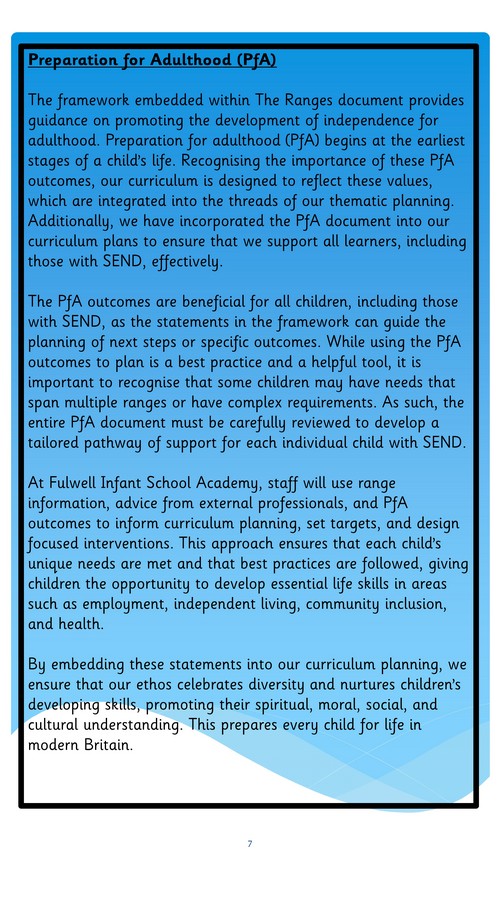 Preparation for Adulthood (PfA)

The framework embedded within The Ranges document provides guidance on promoting the development of independence for adulthood. Preparation for adulthood (PfA) begins at the earliest stages of a child's life. Recognising the importance of these PfA outcomes, our curriculum is designed to reflect these values, which are integrated into the threads of our thematic planning. Additionally, we have incorporated the PfA document into our curriculum plans to ensure that we support all learners, including those with SEND, effectively.

The PfA outcomes are beneficial for all children, including those with SEND, as the statements in the framework can guide the planning of next steps or specific outcomes. While using the PfA outcomes to plan is a best practice and a helpful tool, it is important to recognise that some children may have needs that span multiple ranges or have complex requirements. As such, the entire PfA document must be carefully reviewed to develop a tailored pathway of support for each individual child with SEND.

At Fulwell Infant School Academy, staff will use range information, advice from external professionals, and PfA outcomes to inform curriculum planning, set targets, and design focused interventions. This approach ensures that each child's unique needs are met and that best practices are followed, giving children the opportunity to develop essential life skills in areas such as employment, independent living, community inclusion, and health.

By embedding these statements into our curriculum planning, we ensure that our ethos celebrates diversity and nurtures children's developing skills, promoting their spiritual, moral, social, and cultural understanding. This prepares every child for life in modern Britain.

7